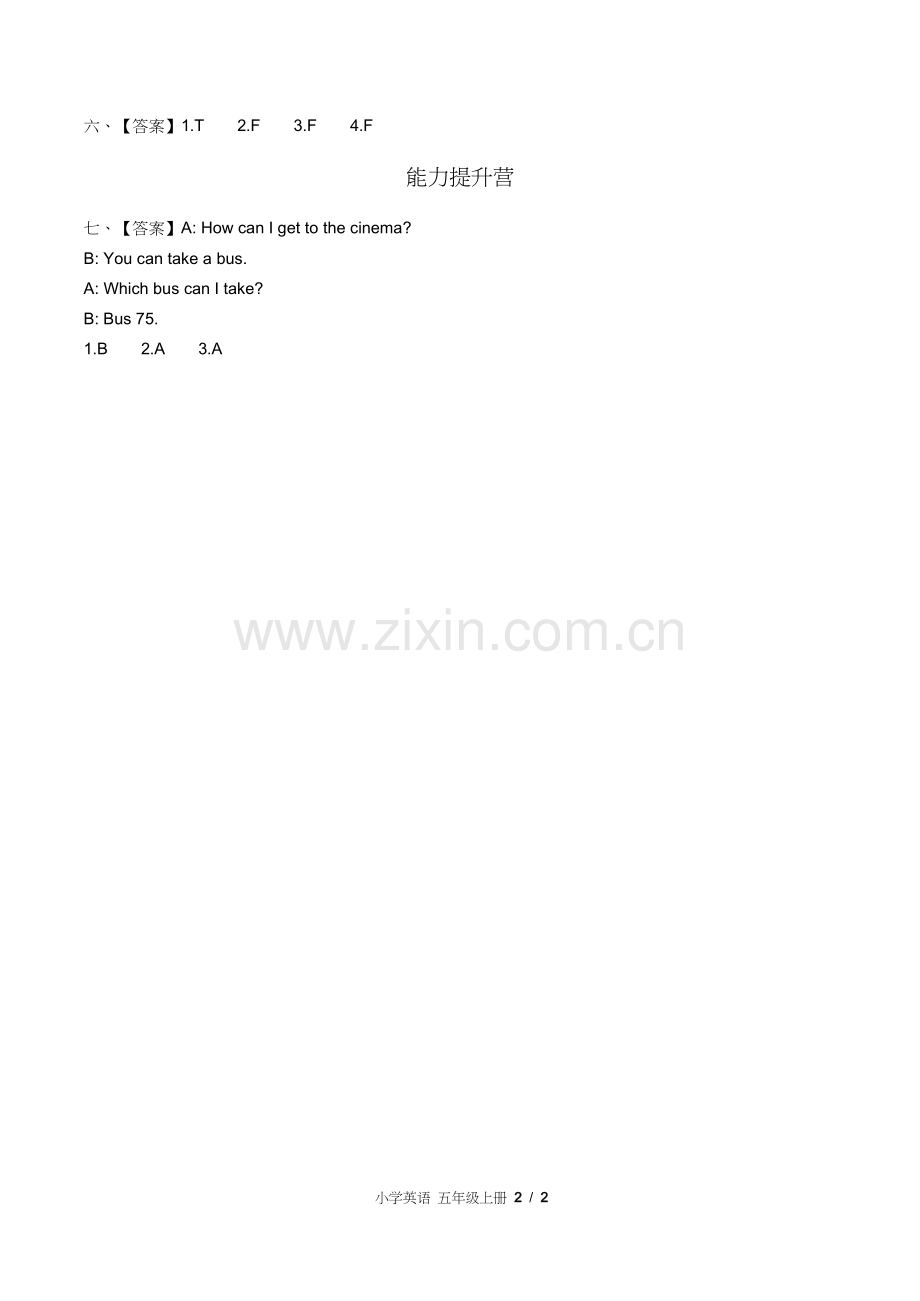 六、【答案】1.T 2.F 3.F 4.F

能力提升营

七、【答案】A: How can I get to the cinema?
B: You can take a bus.
A: Which bus can I take?
B: Bus 75.
1.B 2.A 3.A

www.zixin.com.cn

小学英语 五年级上册 2 / 2